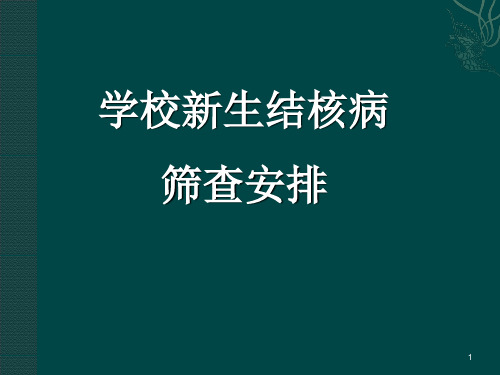 学校新生结核病
筛查安排

1